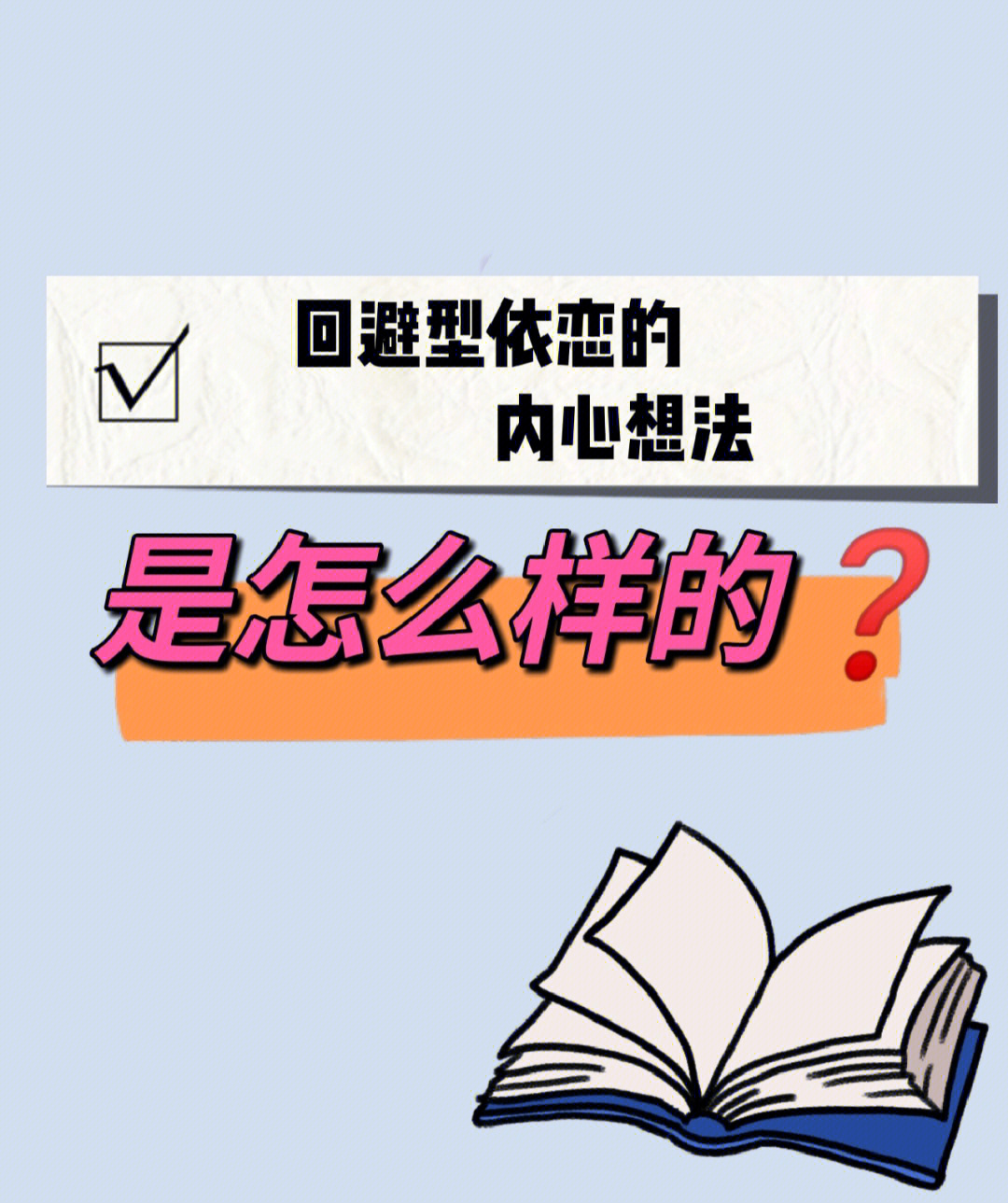 回避型依恋的
内心想法

是怎么样的？